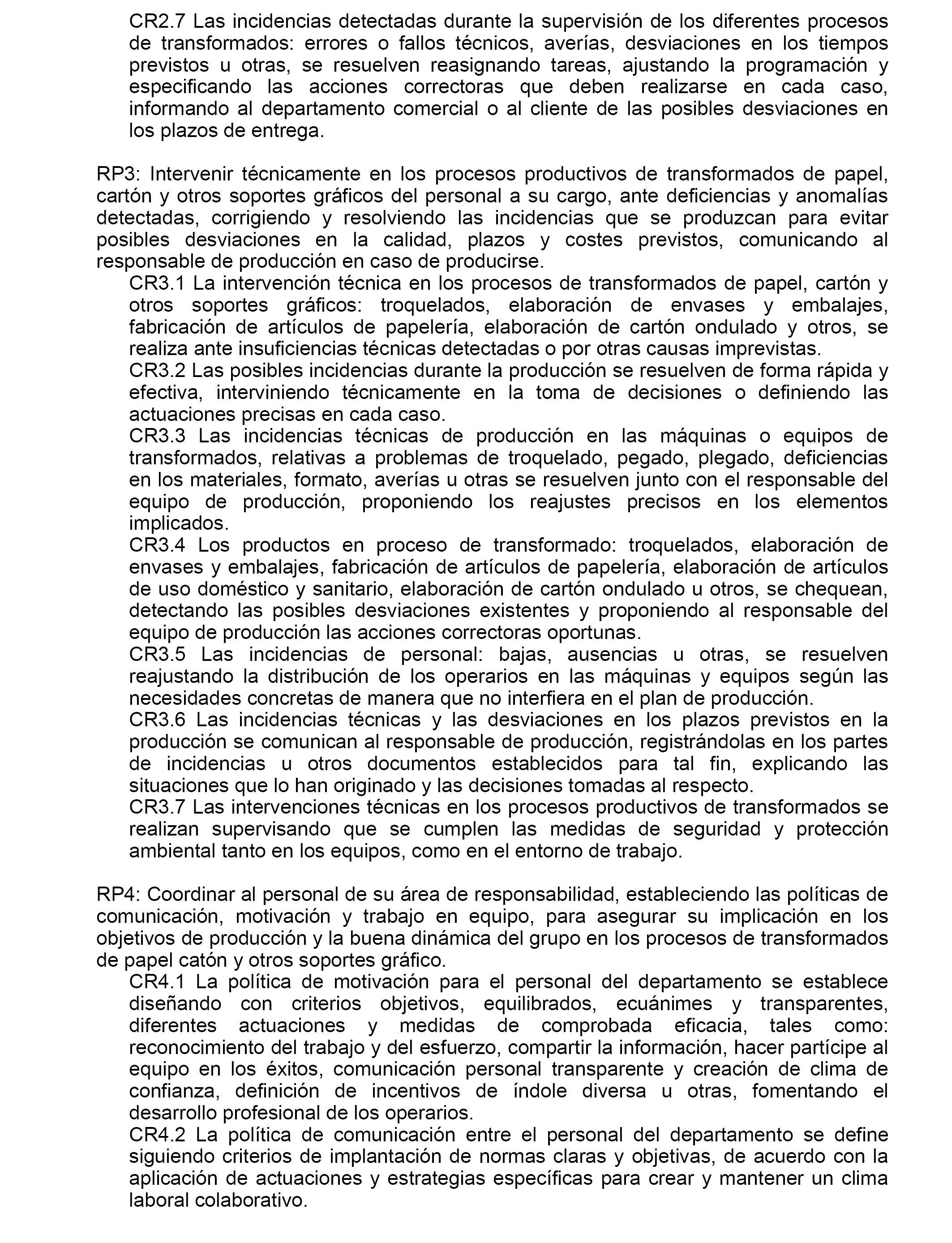 CR2.7 Las incidencias detectadas durante la supervisión de los diferentes procesos de transformados: errores o fallos técnicos, averías, desviaciones en los tiempos previstos u otras, se resuelven reasignando tareas, ajustando la programación y especificando las acciones correctoras que deben realizarse en cada caso, informando al departamento comercial o al cliente de las posibles desviaciones en los plazos de entrega.

RP3: Intervenir técnicamente en los procesos productivos de transformados de papel, cartón y otros soportes gráficos del personal a su cargo, ante deficiencias y anomalías detectadas, corrigiendo y resolviendo las incidencias que se produzcan para evitar posibles desviaciones en la calidad, plazos y costes previstos, comunicando al responsable de producción en caso de producirse.

CR3.1 La intervención técnica en los procesos de transformados de papel, cartón y otros soportes gráficos: troquelados, elaboración de envases y embalajes, fabricación de artículos de papelería, elaboración de cartón ondulado y otros, se realiza ante insuficiencias técnicas detectadas o por otras causas imprevistas.

CR3.2 Las posibles incidencias durante la producción se resuelven de forma rápida y efectiva, interviniendo técnicamente en la toma de decisiones o definiendo las actuaciones precisas en cada caso.

CR3.3 Las incidencias técnicas de producción en las máquinas o equipos de transformados, relativas a problemas de troquelado, pegado, plegado, deficiencias en los materiales, formato, averías u otras se resuelven junto con el responsable del equipo de producción, proponiendo los reajustes precisos en los elementos implicados.

CR3.4 Los productos en proceso de transformado: troquelados, elaboración de envases y embalajes, fabricación de artículos de papelería, elaboración de artículos de uso doméstico y sanitario, elaboración de cartón ondulado u otros, se chequean, detectando las posibles desviaciones existentes y proponiendo al responsable del equipo de producción las acciones correctoras oportunas.

CR3.5 Las incidencias de personal: bajas, ausencias u otras, se resuelven reajustando la distribución de los operarios en las máquinas y equipos según las necesidades concretas de manera que no interfiera en el plan de producción.

CR3.6 Las incidencias técnicas y las desviaciones en los plazos previstos en la producción se comunican al responsable de producción, registrándolas en los partes de incidencias u otros documentos establecidos para tal fin, explicando las situaciones que lo han originado y las decisiones tomadas al respecto.

CR3.7 Las intervenciones técnicas en los procesos productivos de transformados se realizan supervisando que se cumplen las medidas de seguridad y protección ambiental tanto en los equipos, como en el entorno de trabajo.

RP4: Coordinar al personal de su área de responsabilidad, estableciendo las políticas de comunicación, motivación y trabajo en equipo, para asegurar su implicación en los objetivos de producción y la buena dinámica del grupo en los procesos de transformados de papel catón y otros soportes gráfico.

CR4.1 La política de motivación para el personal del departamento se establece diseñando con criterios objetivos, equilibrados, ecuánimes y transparentes, diferentes actuaciones y medidas de comprobada eficacia, tales como: reconocimiento del trabajo y del esfuerzo, compartir la información, hacer partícipe al equipo en los éxitos, comunicación personal transparente y creación de clima de confianza, definición de incentivos de índole diversa u otras, fomentando el desarrollo profesional de los operarios.

CR4.2 La política de comunicación entre el personal del departamento se define siguiendo criterios de implantación de normas claras y objetivas, de acuerdo con la aplicación de actuaciones y estrategias específicas para crear y mantener un clima laboral colaborativo.